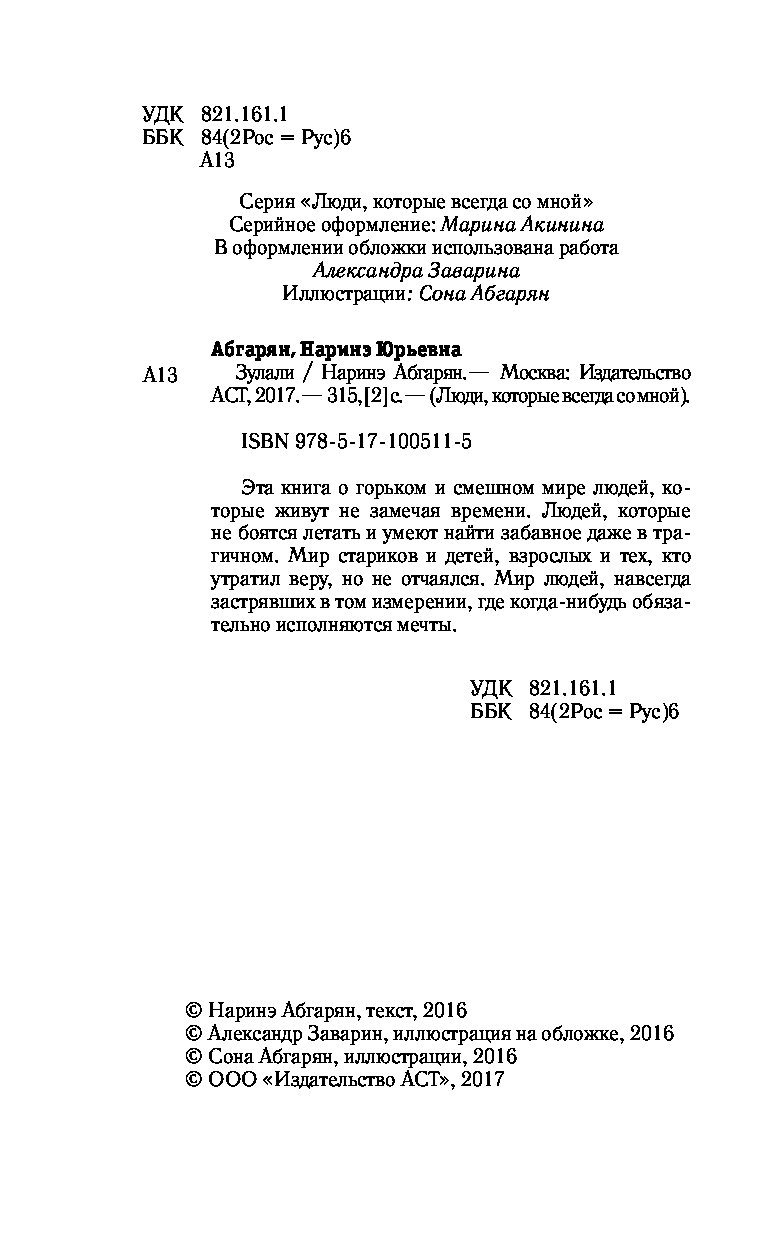 УДК 821.161.1
ББК 84(2Рос = Рус)6
А13

Серия «Люди, которые всегда со мной»
Серийное оформление: Марина Акинина
В оформлении обложки использована работа
Александра Заварина
Иллюстрации: Сона Абгарян

Абгарян, Наринэ Юрьевна
А13 Зулали / Наринэ Абгарян.— Москва: Издательство АСТ, 2017.— 315,[2] с.— (Люди, которые всегда со мной).

ISBN 978-5-17-100511-5

Эта книга о горьком и смешном мире людей, которые живут не замечая времени. Людей, которые не боятся летать и умеют найти забавное даже в трагичном. Мир стариков и детей, взрослых и тех, кто утратил веру, но не отчаялся. Мир людей, навсегда застрявших в том измерении, где когда-нибудь обязательно исполняются мечты.

УДК 821.161.1
ББК 84(2Рос = Рус)6

© Наринэ Абгарян, текст, 2016
© Александр Заварин, иллюстрация на обложке, 2016
© Сона Абгарян, иллюстрации, 2016
© ООО «Издательство АСТ», 2017